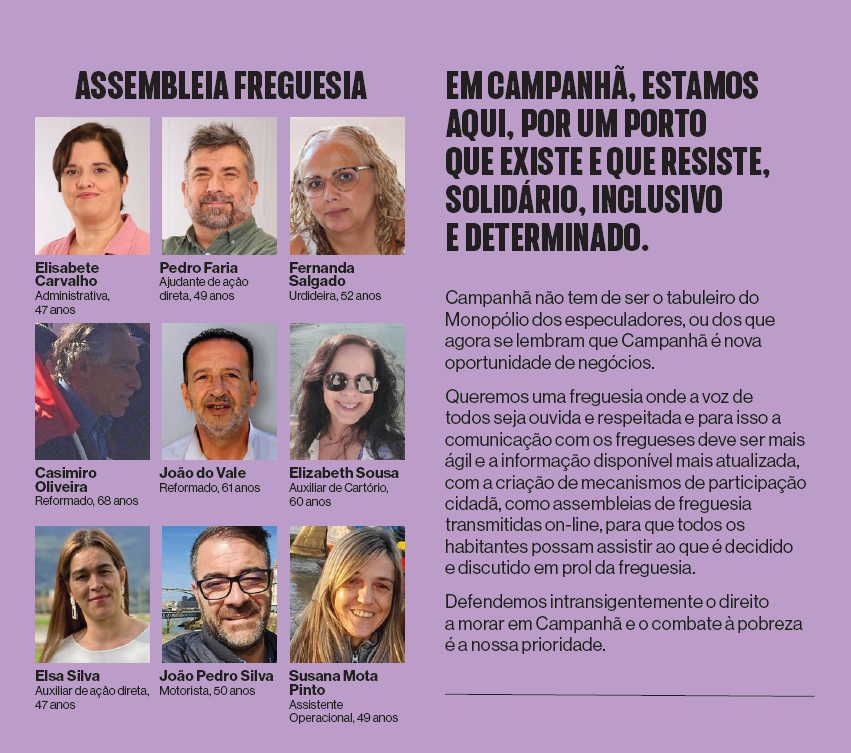 ASSEMBLEIA FREGUESIA

Elisabete Carvalho
Administrativa, 47 anos

Pedro Faria
Ajudante de ação direta, 49 anos

Fernanda Salgado
Urdideira, 52 anos

Casimiro Oliveira
Reformado, 68 anos

João do Vale
Reformado, 61 anos

Elizabeth Sousa
Auxiliar de Cartório, 60 anos

Elsa Silva
Auxiliar de ação direta, 47 anos

João Pedro Silva
Motorista, 50 anos

Susana Mota Pinto
Assistente Operacional, 49 anos

EM CAMPANHÃ, ESTAMOS AQUI, POR UM PORTO QUE EXISTE E QUE RESISTE, SOLIDÁRIO, INCLUSIVO E DETERMINADO.

Campanhã não tem de ser o tabuleiro do Monopólio dos especuladores, ou dos que agora se lembram que Campanhã é nova oportunidade de negócios.

Queremos uma freguesia onde a voz de todos seja ouvida e respeitada e para isso a comunicação com os fregueses deve ser mais ágil e a informação disponível mais atualizada, com a criação de mecanismos de participação cidadã, como assembleias de freguesia transmitidas on-line, para que todos os habitantes possam assistir ao que é decidido e discutido em prol da freguesia.

Defendemos intransigentemente o direito a morar em Campanhã e o combate à pobreza é a nossa prioridade.